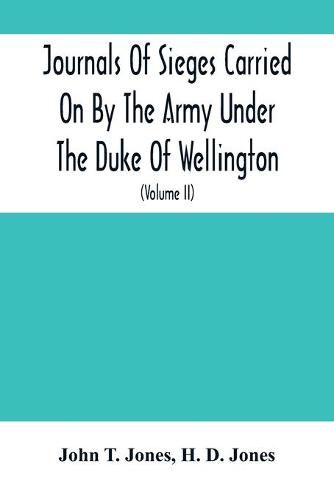 Journals Of Sieges Carried On By The Army Under The Duke Of Wellington

(Volume II)

John T. Jones, H. D. Jones